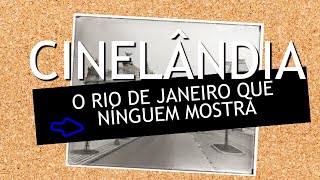 CINELÂNDIA

O RIO DE JANEIRO QUE NINGUEM MOSTRA